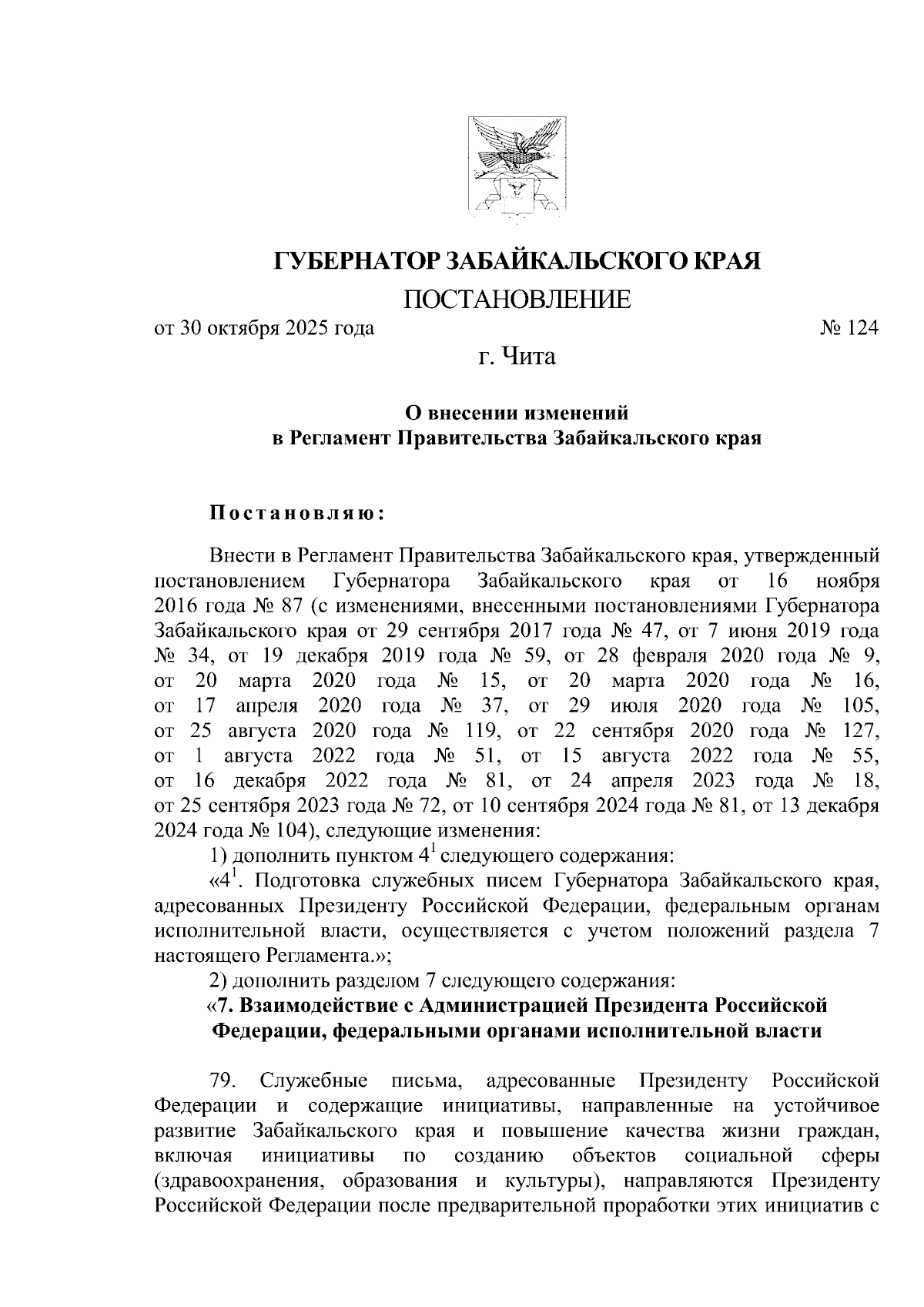 ГУБЕРНАТОР ЗАБАЙКАЛЬСКОГО КРАЯ

ПОСТАНОВЛЕНИЕ

от 30 октября 2025 года № 124

г. Чита

О внесении изменений в Регламент Правительства Забайкальского края

Постановляю:

Внести в Регламент Правительства Забайкальского края, утвержденный постановлением Губернатора Забайкальского края от 16 ноября 2016 года № 87 (с изменениями, внесенными постановлениями Губернатора Забайкальского края от 29 сентября 2017 года № 47, от 7 июня 2019 года № 34, от 19 декабря 2019 года № 59, от 28 февраля 2020 года № 9, от 20 марта 2020 года № 15, от 20 марта 2020 года № 16, от 17 апреля 2020 года № 37, от 29 июля 2020 года № 105, от 25 августа 2020 года № 119, от 22 сентября 2020 года № 127, от 1 августа 2022 года № 51, от 15 августа 2022 года № 55, от 16 декабря 2022 года № 81, от 24 апреля 2023 года № 18, от 25 сентября 2023 года № 72, от 10 сентября 2024 года № 81, от 13 декабря 2024 года № 104), следующие изменения:

1) дополнить пунктом $4^1$ следующего содержания:

«$4^1$. Подготовка служебных писем Губернатора Забайкальского края, адресованных Президенту Российской Федерации, федеральным органам исполнительной власти, осуществляется с учетом положений раздела 7 настоящего Регламента.»;

2) дополнить разделом 7 следующего содержания:

«7. Взаимодействие с Администрацией Президента Российской Федерации, федеральными органами исполнительной власти

79. Служебные письма, адресованные Президенту Российской Федерации и содержащие инициативы, направленные на устойчивое развитие Забайкальского края и повышение качества жизни граждан, включая инициативы по созданию объектов социальной сферы (здравоохранения, образования и культуры), направляются Президенту Российской Федерации после предварительной проработки этих инициатив с